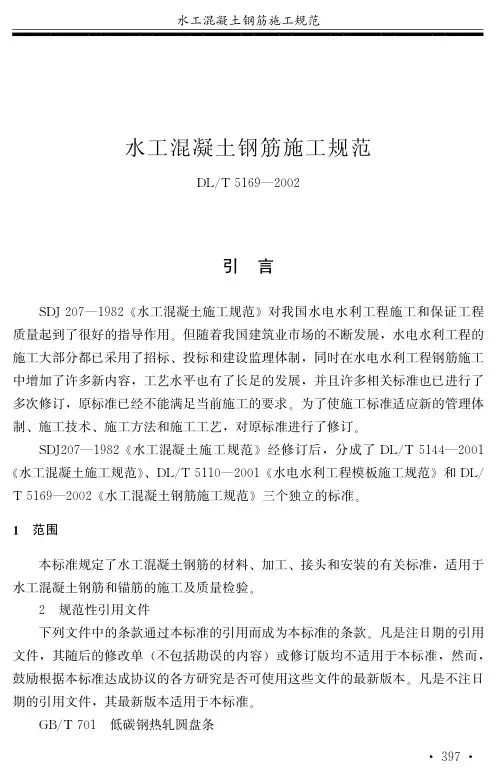 水工混凝土钢筋施工规范

水工混凝土钢筋施工规范

DL/T 5169—2002

引 言

SDJ 207—1982《水工混凝土施工规范》对我国水电水利工程施工和保证工程质量起到了很好的指导作用。但随着我国建筑业市场的不断发展，水电水利工程的施工大部分都已采用了招标、投标和建设监理体制，同时在水电水利工程钢筋施工中增加了许多新内容，工艺水平也有了长足的发展，并且许多相关标准也已进行了多次修订，原标准已经不能满足当前施工的要求。为了使施工标准适应新的管理体制、施工技术、施工方法和施工工艺，对原标准进行了修订。

SDJ207—1982《水工混凝土施工规范》经修订后，分成了 DL/T 5144—2001《水工混凝土施工规范》、DL/T 5110—2001《水电水利工程模板施工规范》和 DL/T 5169—2002《水工混凝土钢筋施工规范》三个独立的标准。

1 范围

本标准规定了水工混凝土钢筋的材料、加工、接头和安装的有关标准，适用于水工混凝土钢筋和锚筋的施工及质量检验。

2 规范性引用文件

下列文件中的条款通过本标准的引用而成为本标准的条款。凡是注日期的引用文件，其随后的修改单（不包括勘误的内容）或修订版均不适用于本标准，然而，鼓励根据本标准达成协议的各方研究是否可使用这些文件的最新版本。凡是不注日期的引用文件，其最新版本适用于本标准。

GB/T 701 低碳钢热轧圆盘条

• 397 •